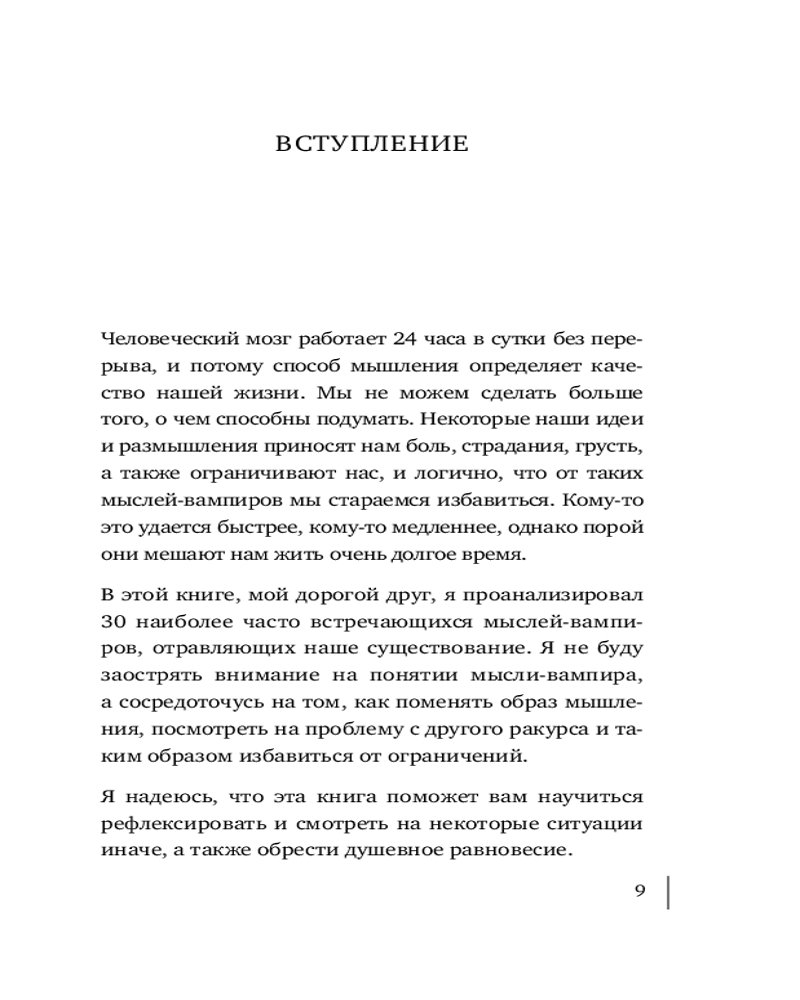 ВСТУПЛЕНИЕ

Человеческий мозг работает 24 часа в сутки без перерыва, и потому способ мышления определяет качество нашей жизни. Мы не можем сделать больше того, о чем способны подумать. Некоторые наши идеи и размышления приносят нам боль, страдания, грусть, а также ограничивают нас, и логично, что от таких мыслей-вампиров мы стараемся избавиться. Кому-то это удается быстрее, кому-то медленнее, однако порой они мешают нам жить очень долгое время.

В этой книге, мой дорогой друг, я проанализировал 30 наиболее часто встречающихся мыслей-вампиров, отравляющих наше существование. Я не буду заострять внимание на понятии мысли-вампира, а сосредоточусь на том, как поменять образ мышления, посмотреть на проблему с другого ракурса и таким образом избавиться от ограничений.

Я надеюсь, что эта книга поможет вам научиться рефлексировать и смотреть на некоторые ситуации иначе, а также обрести душевное равновесие.

9